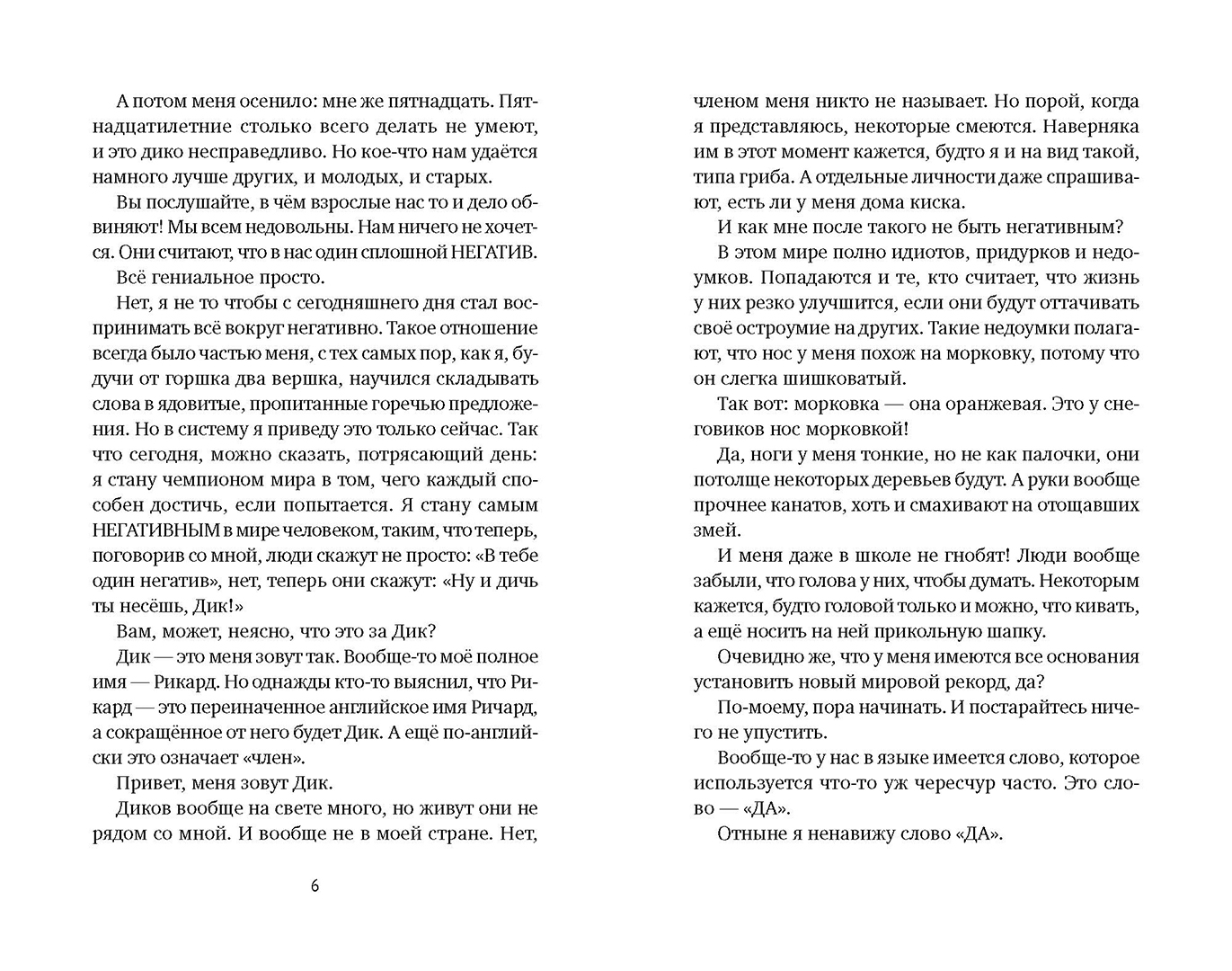 А потом меня осенило: мне же пятнадцать. Пятнадцатилетние столько всего делать не умеют, и это дико несправедливо. Но кое-что нам удаётся намного лучше других, и молодых, и старых.

Вы послушайте, в чём взрослые нас то и дело обвиняют! Мы всем недовольны. Нам ничего не хочется. Они считают, что в нас один сплошной НЕГАТИВ.

Всё гениальное просто.

Нет, я не то чтобы с сегодняшнего дня стал воспринимать всё вокруг негативно. Такое отношение всегда было частью меня, с тех самых пор, как я, будучи от горшка два вершка, научился складывать слова в ядовитые, пропитанные горечью предложения. Но в систему я приведу это только сейчас. Так что сегодня, можно сказать, потрясающий день: я стану чемпионом мира в том, чего каждый способен достичь, если попытается. Я стану самым НЕГАТИВНЫМ в мире человеком, таким, что теперь, поговорив со мной, люди скажут не просто: «В тебе один негатив», нет, теперь они скажут: «Ну и дичь ты несёшь, Дик!»

Вам, может, неясно, что это за Дик?

Дик — это меня зовут так. Вообще-то моё полное имя — Рикард. Но однажды кто-то выяснил, что Рикард — это переиначенное английское имя Ричард, а сокращённое от него будет Дик. А ещё по-английски это означает «член».

Привет, меня зовут Дик.

Диков вообще на свете много, но живут они не рядом со мной. И вообще не в моей стране. Нет,

6

членом меня никто не называет. Но порой, когда я представляюсь, некоторые смеются. Наверняка им в этот момент кажется, будто я и на вид такой, типа гриба. А отдельные личности даже спрашивают, есть ли у меня дома киска.

И как мне после такого не быть негативным?

В этом мире полно идиотов, придурков и недоумков. Попадаются и те, кто считает, что жизнь у них резко улучшится, если они будут оттачивать своё остроумие на других. Такие недоумки полагают, что нос у меня похож на морковку, потому что он слегка шишковатый.

Так вот: морковка — она оранжевая. Это у снеговиков нос морковкой!

Да, ноги у меня тонкие, но не как палочки, они потолще некоторых деревьев будут. А руки вообще прочнее канатов, хоть и смахивают на отощавших змей.

И меня даже в школе не гнобят! Люди вообще забыли, что голова у них, чтобы думать. Некоторым кажется, будто головой только и можно, что кивать, а ещё носить на ней прикольную шапку.

Очевидно же, что у меня имеются все основания установить новый мировой рекорд, да?

По-моему, пора начинать. И постарайтесь ничего не упустить.

Вообще-то у нас в языке имеется слово, которое используется что-то уж чересчур часто. Это слово — «ДА».

Отныне я ненавижу слово «ДА».